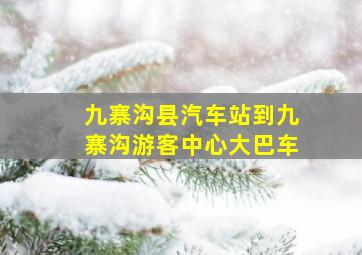 九寨沟县汽车站到九寨沟游客中心大巴车